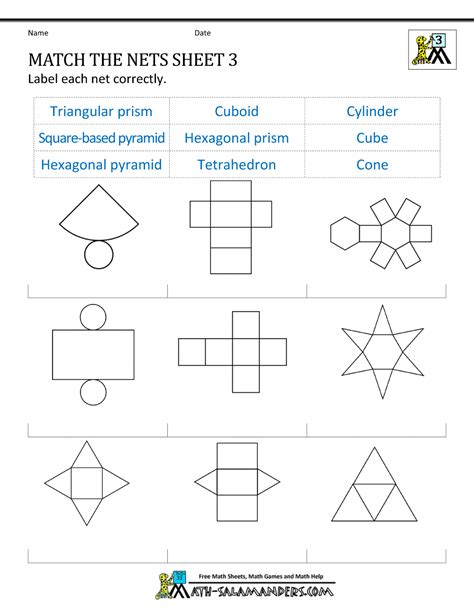 Name Date

3

MATCH THE NETS SHEET 3

Label each net correctly.

| Triangular prism | Cuboid | Cylinder |
|---|---|---|
| Square-based pyramid | Hexagonal prism | Cube |
| Hexagonal pyramid | Tetrahedron | Cone |

Free Math Sheets, Math Games and Math Help

MATH-SALAMANDERS.COM